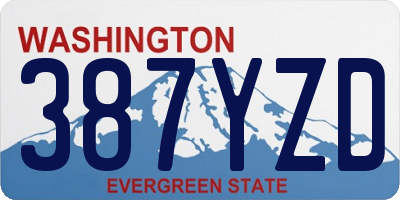 WASHINGTON
387YZD
EVERGREEN STATE